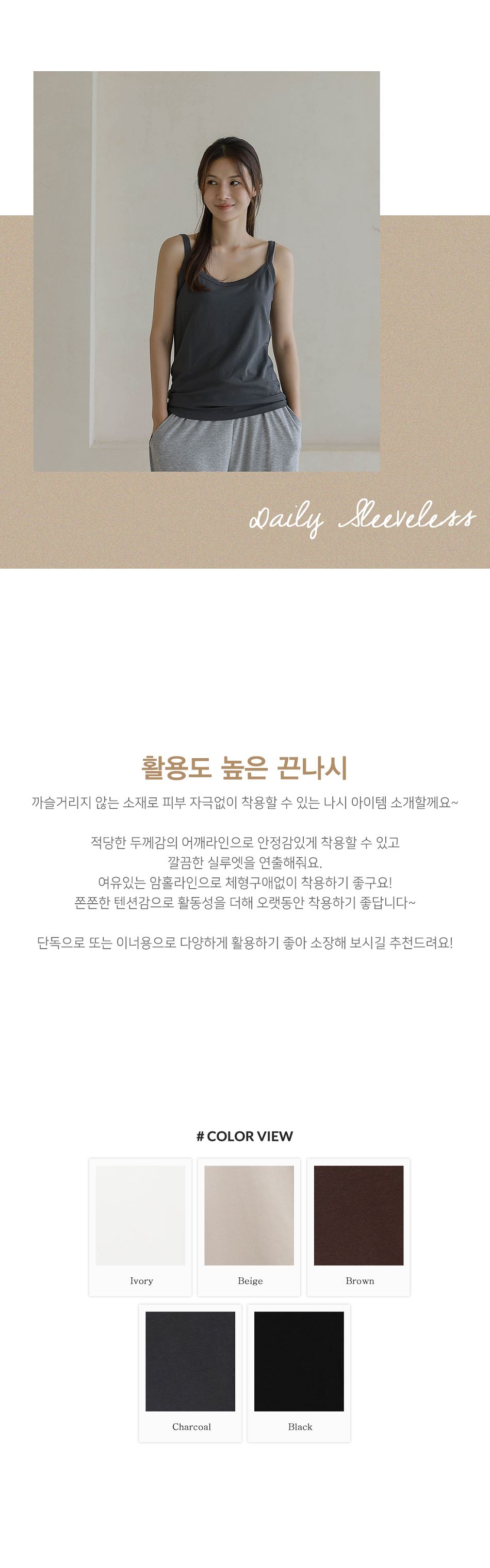 Daily Sleeveless

활용도 높은 끈나시

까슬거리지 않는 소재로 피부 자극없이 착용할 수 있는 나시 아이템 소개할께요~

적당한 두께감의 어깨라인으로 안정감있게 착용할 수 있고
깔끔한 실루엣을 연출해줘요.
여유있는 암홀라인으로 체형구애없이 착용하기 좋구요!
쫀쫀한 텐션감으로 활동성을 더해 오랫동안 착용하기 좋답니다~

단독으로 또는 이너용으로 다양하게 활용하기 좋아 소장해 보시길 추천드려요!

# COLOR VIEW

Ivory

Beige

Brown

Charcoal

Black